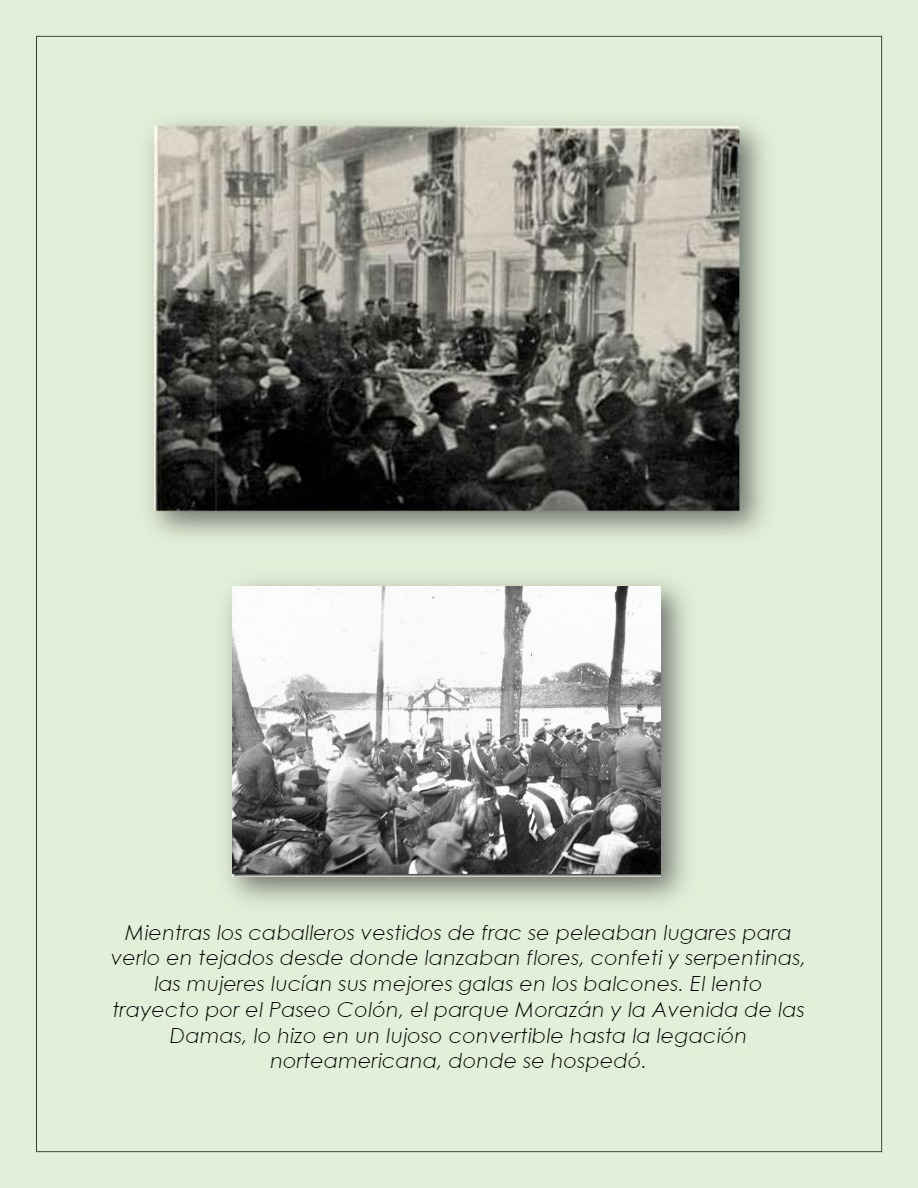 GRAN DEPOSITO

Mientras los caballeros vestidos de frac se peleaban lugares para verlo en tejados desde donde lanzaban flores, confeti y serpentinas, las mujeres lucían sus mejores galas en los balcones. El lento trayecto por el Paseo Colón, el parque Morazán y la Avenida de las Damas, lo hizo en un lujoso convertible hasta la legación norteamericana, donde se hospedó.